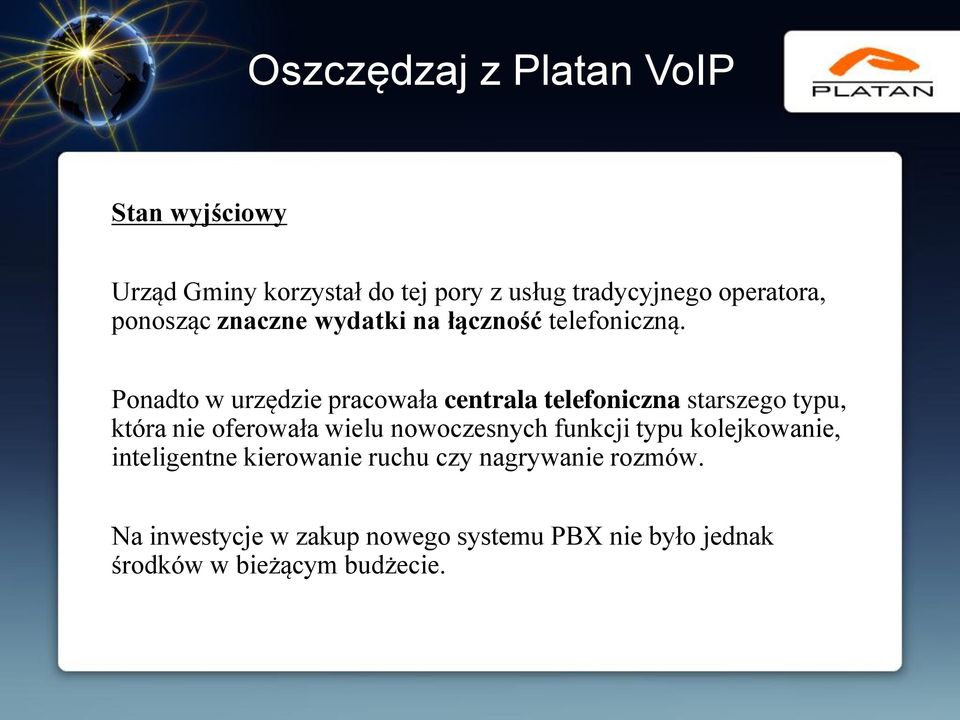 Oszczędzaj z Platan VoIP

PLATAN

Stan wyjściowy

Urząd Gminy korzystał do tej pory z usług tradycyjnego operatora, ponosząc znaczne wydatki na łączność telefoniczną.

Ponadto w urzędzie pracowała centrala telefoniczna starszego typu, która nie oferowała wielu nowoczesnych funkcji typu kolejkowanie, inteligentne kierowanie ruchu czy nagrywanie rozmów.

Na inwestycje w zakup nowego systemu PBX nie było jednak środków w bieżącym budżecie.